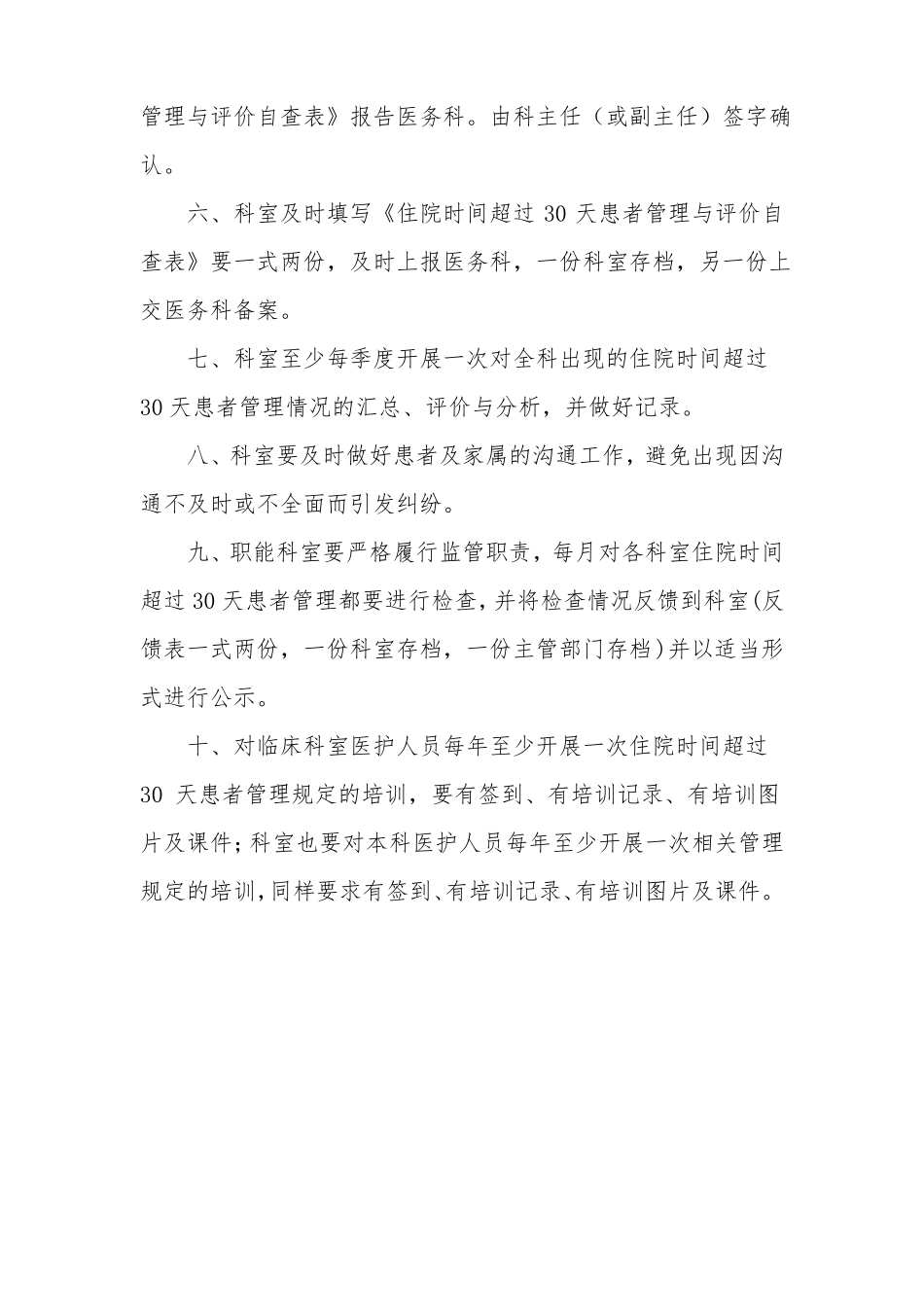 管理与评价自查表》报告医务科。由科主任（或副主任）签字确认。

六、科室及时填写《住院时间超过 30 天患者管理与评价自查表》要一式两份，及时上报医务科，一份科室存档，另一份上交医务科备案。

七、科室至少每季度开展一次对全科出现的住院时间超过 30 天患者管理情况的汇总、评价与分析，并做好记录。

八、科室要及时做好患者及家属的沟通工作，避免出现因沟通不及时或不全面而引发纠纷。

九、职能科室要严格履行监管职责，每月对各科室住院时间超过 30 天患者管理都要进行检查，并将检查情况反馈到科室(反馈表一式两份，一份科室存档，一份主管部门存档)并以适当形式进行公示。

十、对临床科室医护人员每年至少开展一次住院时间超过 30 天患者管理规定的培训，要有签到、有培训记录、有培训图片及课件；科室也要对本科医护人员每年至少开展一次相关管理规定的培训，同样要求有签到、有培训记录、有培训图片及课件。